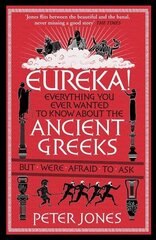 'Jones flits between the beautiful and the banal, never missing a good story' THE TIMES

EUREKA!

EVERYTHING YOU EVER WANTED TO KNOW ABOUT THE

ANCIENT GREEKS

BUT · WERE · AFRAID · TO · ASK

PETER JONES